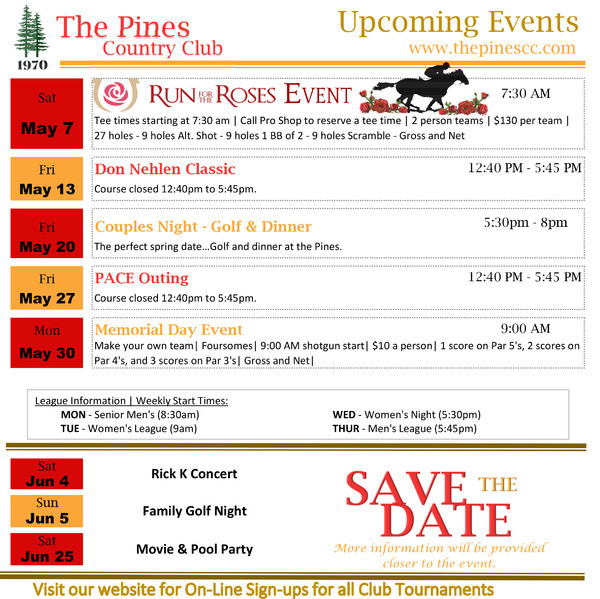 1970

The Pines
Country Club

Upcoming Events
www.thepinescc.com

Sat
May 7

RUN FOR THE ROSES EVENT
7:30 AM
Tee times starting at 7:30 am | Call Pro Shop to reserve a tee time | 2 person teams | $130 per team | 27 holes - 9 holes Alt. Shot - 9 holes 1 BB of 2 - 9 holes Scramble - Gross and Net

Fri
May 13

Don Nehlen Classic
12:40 PM - 5:45 PM
Course closed 12:40pm to 5:45pm.

Fri
May 20

Couples Night - Golf & Dinner
5:30pm - 8pm
The perfect spring date...Golf and dinner at the Pines.

Fri
May 27

PACE Outing
12:40 PM - 5:45 PM
Course closed 12:40pm to 5:45pm.

Mon
May 30

Memorial Day Event
9:00 AM
Make your own team| Foursomes| 9:00 AM shotgun start| $10 a person| 1 score on Par 5's, 2 scores on Par 4's, and 3 scores on Par 3's| Gross and Net|

League Information | Weekly Start Times:
MON - Senior Men's (8:30am)
TUE - Women's League (9am)
WED - Women's Night (5:30pm)
THUR - Men's League (5:45pm)

Sat
Jun 4
Rick K Concert

Sun
Jun 5
Family Golf Night

Sat
Jun 25
Movie & Pool Party

SAVE THE DATE
More information will be provided closer to the event.

Visit our website for On-Line Sign-ups for all Club Tournaments